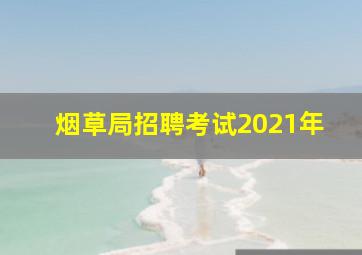 烟草局招聘考试2021年